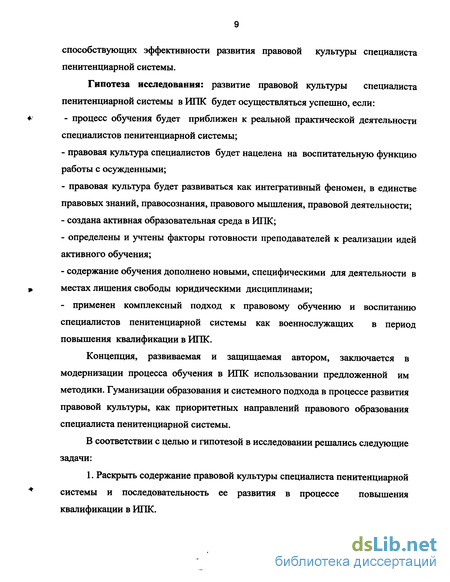 9

способствующих эффективности развития правовой культуры специалиста пенитенциарной системы.

Гипотеза исследования: развитие правовой культуры специалиста пенитенциарной системы в ИПК будет осуществляться успешно, если:

- процесс обучения будет приближен к реальной практической деятельности специалистов пенитенциарной системы;

- правовая культура специалистов будет нацелена на воспитательную функцию работы с осужденными;

- правовая культура будет развиваться как интегративный феномен, в единстве правовых знаний, правосознания, правового мышления, правовой деятельности;

- создана активная образовательная среда в ИПК;

- определены и учтены факторы готовности преподавателей к реализации идей активного обучения;

- содержание обучения дополнено новыми, специфическими для деятельности в местах лишения свободы юридическими дисциплинами;

- применен комплексный подход к правовому обучению и воспитанию специалистов пенитенциарной системы как военнослужащих в период повышения квалификации в ИПК.

Концепция, развиваемая и защищаемая автором, заключается в модернизации процесса обучения в ИПК использовании предложенной им методики. Гуманизации образования и системного подхода в процессе развития правовой культуры, как приоритетных направлений правового образования специалиста пенитенциарной системы.

В соответствии с целью и гипотезой в исследовании решались следующие задачи:

1. Раскрыть содержание правовой культуры специалиста пенитенциарной системы и последовательность ее развития в процессе повышения квалификации в ИПК.

dsLib.net
библиотека диссертаций